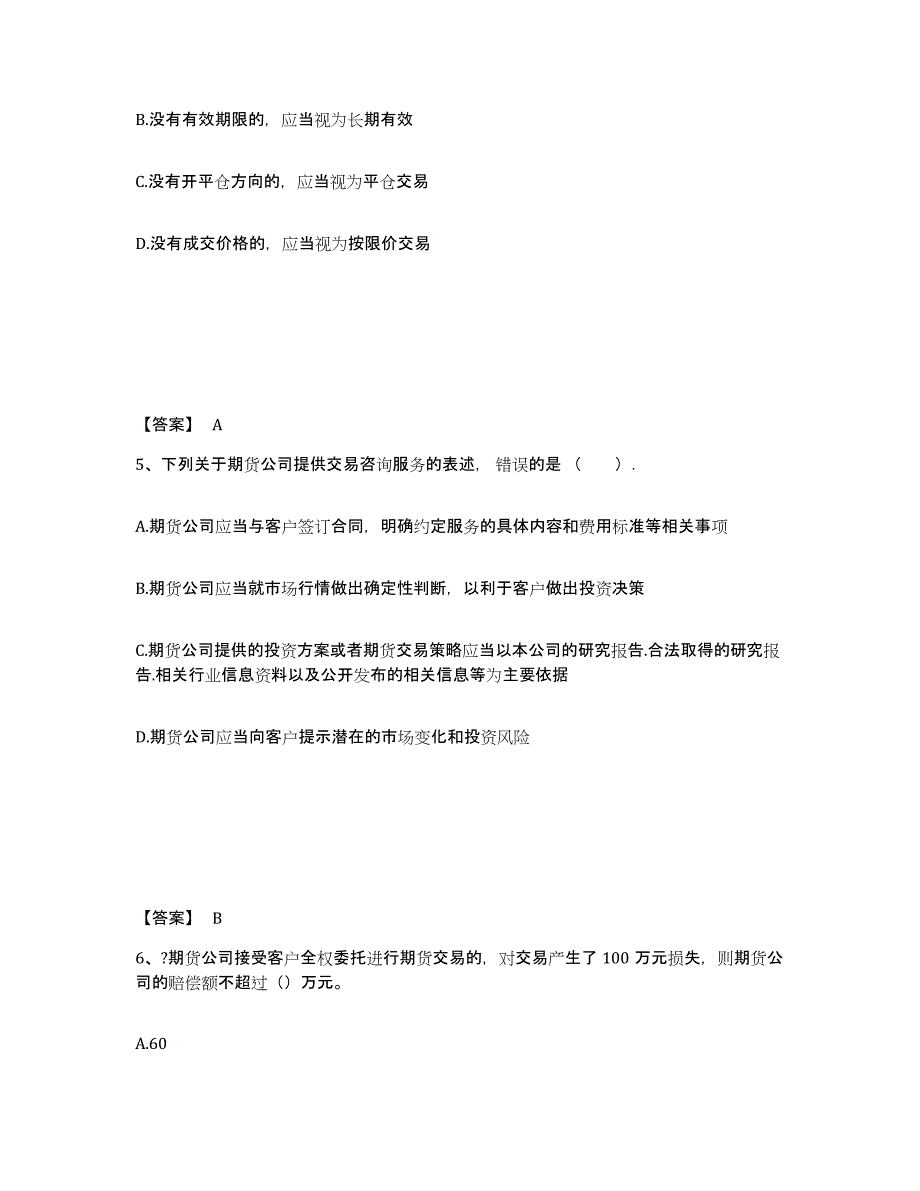 B.没有有效期限的，应当视为长期有效

C.没有开平仓方向的，应当视为平仓交易

D.没有成交价格的，应当视为按限价交易

【答案】 A

5、下列关于期货公司提供交易咨询服务的表述，错误的是（ ）.

A.期货公司应当与客户签订合同，明确约定服务的具体内容和费用标准等相关事项

B.期货公司应当就市场行情做出确定性判断，以利于客户做出投资决策

C.期货公司提供的投资方案或者期货交易策略应当以本公司的研究报告.合法取得的研究报告.相关行业信息资料以及公开发布的相关信息等为主要依据

D.期货公司应当向客户提示潜在的市场变化和投资风险

【答案】 B

6、?期货公司接受客户全权委托进行期货交易的，对交易产生了 100 万元损失，则期货公司的赔偿额不超过（）万元。

A.60